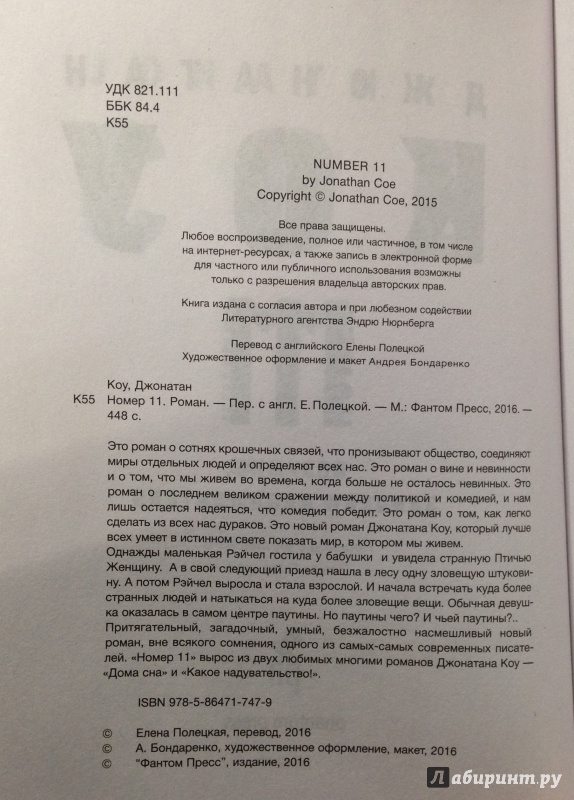 УДК 821.111
ББК 84.4
К55

NUMBER 11
by Jonathan Coe
Copyright © Jonathan Coe, 2015

Все права защищены.
Любое воспроизведение, полное или частичное, в том числе на интернет-ресурсах, а также запись в электронной форме для частного или публичного использования возможны только с разрешения владельца авторских прав.

Книга издана с согласия автора и при любезном содействии Литературного агентства Эндрю Нюрнберга

Перевод с английского Елены Полецкой
Художественное оформление и макет Андрея Бондаренко

Коу, Джонатан
К55 Номер 11. Роман. — Пер. с англ. Е. Полецкой. — М.: Фантом Пресс, 2016. — 448 с.

Это роман о сотнях крошечных связей, что пронизывают общество, соединяют миры отдельных людей и определяют всех нас. Это роман о вине и невинности и о том, что мы живем во времена, когда больше не осталось невинных. Это роман о последнем великом сражении между политикой и комедией, и нам лишь остается надеяться, что комедия победит. Это роман о том, как легко сделать из всех нас дураков. Это новый роман Джонатана Коу, который лучше всех умеет в истинном свете показать мир, в котором мы живем.
Однажды маленькая Рэйчел гостила у бабушки и увидела странную Птичью Женщину. А в свой следующий приезд нашла в лесу одну зловещую штуковину. А потом Рэйчел выросла и стала взрослой. И начала встречать куда более странных людей и натыкаться на куда более зловещие вещи. Обычная девушка оказалась в самом центре паутины. Но паутины чего? И чьей паутины?..
Притягательный, загадочный, умный, безжалостно насмешливый новый роман, вне всякого сомнения, одного из самых-самых современных писателей. «Номер 11» вырос из двух любимых многими романов Джонатана Коу — «Дома сна» и «Какое надувательство!».

ISBN 978-5-86471-747-9

© Елена Полецкая, перевод, 2016
© А. Бондаренко, художественное оформление, макет, 2016
© "Фантом Пресс", издание, 2016

Лабиринт.ру